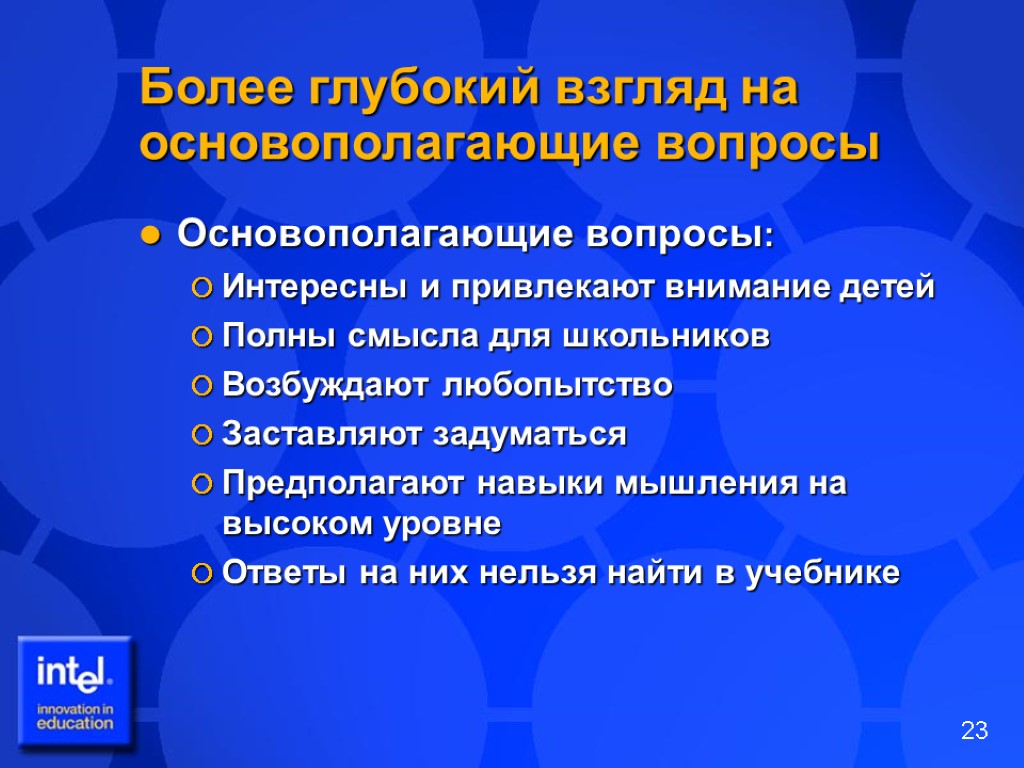 Более глубокий взгляд на основополагающие вопросы

Основополагающие вопросы:

Интересны и привлекают внимание детей

Полны смысла для школьников

Возбуждают любопытство

Заставляют задуматься

Предполагают навыки мышления на высоком уровне

Ответы на них нельзя найти в учебнике

intel.
innovation in education

23